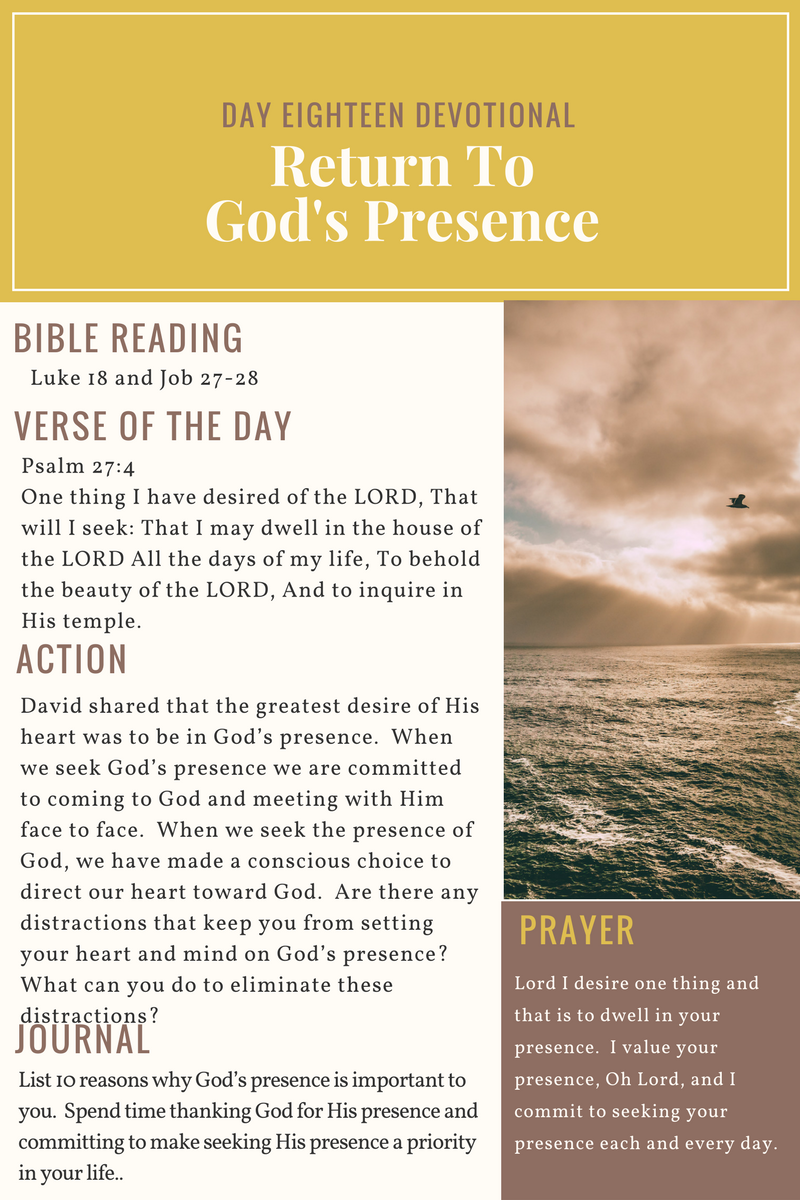 DAY EIGHTEEN DEVOTIONAL
Return To God's Presence

BIBLE READING
Luke 18 and Job 27-28

VERSE OF THE DAY
Psalm 27:4
One thing I have desired of the LORD, That will I seek: That I may dwell in the house of the LORD All the days of my life, To behold the beauty of the LORD, And to inquire in His temple.

ACTION
David shared that the greatest desire of His heart was to be in God's presence. When we seek God's presence we are committed to coming to God and meeting with Him face to face. When we seek the presence of God, we have made a conscious choice to direct our heart toward God. Are there any distractions that keep you from setting your heart and mind on God's presence? What can you do to eliminate these distractions?

JOURNAL
List 10 reasons why God's presence is important to you. Spend time thanking God for His presence and committing to make seeking His presence a priority in your life..

PRAYER
Lord I desire one thing and that is to dwell in your presence. I value your presence, Oh Lord, and I commit to seeking your presence each and every day.